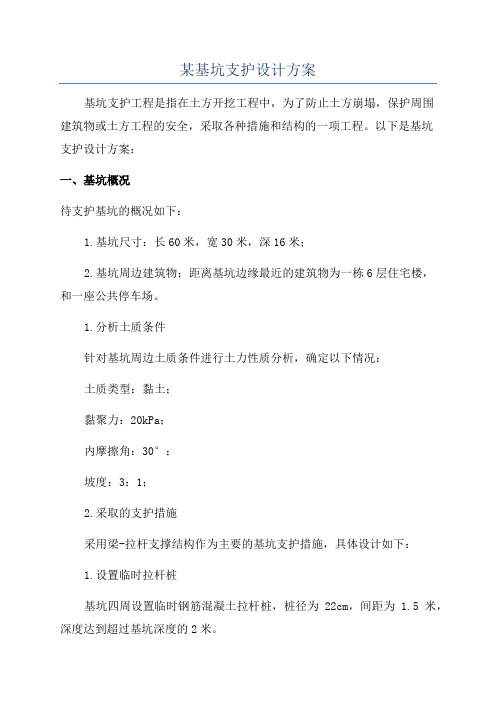 某基坑支护设计方案

基坑支护工程是指在土方开挖工程中，为了防止土方崩塌，保护周围建筑物或土方工程的安全，采取各种措施和结构的一项工程。以下是基坑支护设计方案：

一、基坑概况

待支护基坑的概况如下：

1.基坑尺寸：长60米，宽30米，深16米；

2.基坑周边建筑物：距离基坑边缘最近的建筑物为一栋6层住宅楼，和一座公共停车场。

1.分析土质条件

针对基坑周边土质条件进行土力性质分析，确定以下情况：

土质类型：黏土；

黏聚力：20kPa；

内摩擦角：30°；

坡度：3：1；

2.采取的支护措施

采用梁-拉杆支撑结构作为主要的基坑支护措施，具体设计如下：

1.设置临时拉杆桩

基坑四周设置临时钢筋混凝土拉杆桩，桩径为22cm，间距为1.5米，深度达到超过基坑深度的2米。